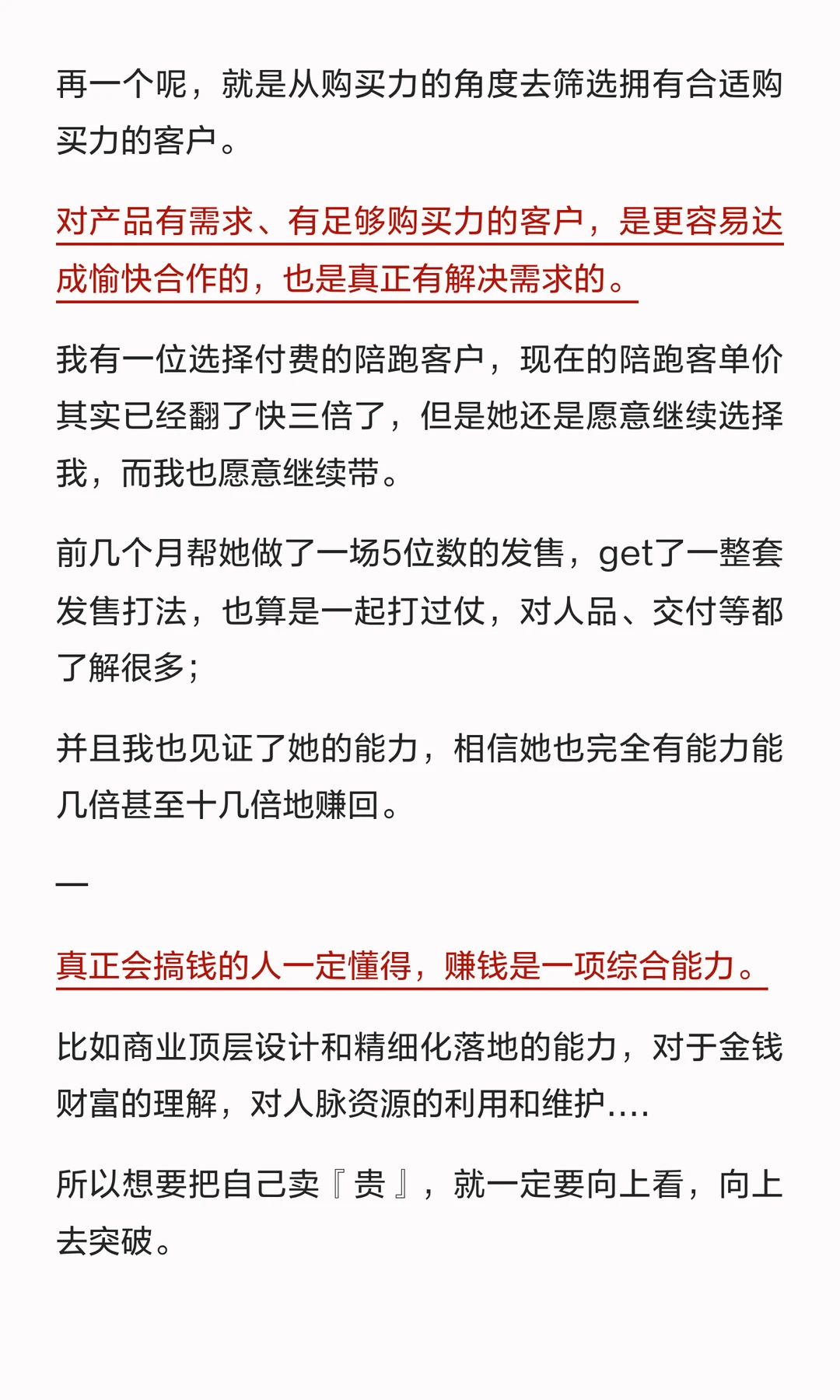 再一个呢，就是从购买力的角度去筛选拥有合适购买力的客户。

对产品有需求、有足够购买力的客户，是更容易达成愉快合作的，也是真正有解决需求的。

我有一位选择付费的陪跑客户，现在的陪跑客单价其实已经翻了快三倍了，但是她还是愿意继续选择我，而我也愿意继续带。

前几个月帮她做了一场5位数的发售，get了一整套发售打法，也算是一起打过仗，对人品、交付等都了解很多；

并且我也见证了她的能力，相信她也完全有能力能几倍甚至十几倍地赚回。

—

真正会搞钱的人一定懂得，赚钱是一项综合能力。

比如商业顶层设计和精细化落地的能力，对于金钱财富的理解，对人脉资源的利用和维护....

所以想要把自己卖『贵』，就一定要向上看，向上去突破。